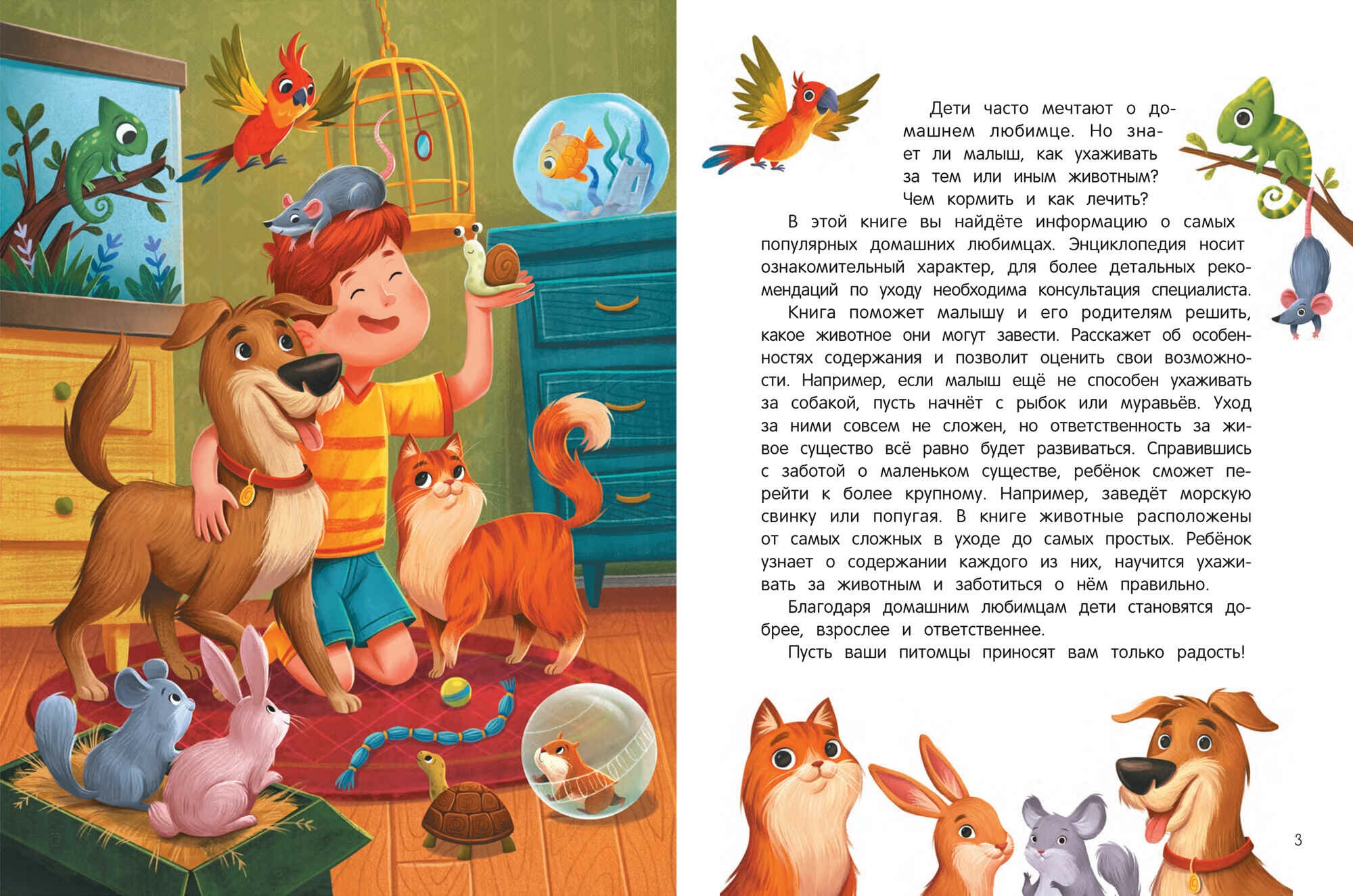 Дети часто мечтают о домашнем любимце. Но знает ли малыш, как ухаживать за тем или иным животным? Чем кормить и как лечить?

В этой книге вы найдёте информацию о самых популярных домашних любимцах. Энциклопедия носит ознакомительный характер, для более детальных рекомендаций по уходу необходима консультация специалиста.

Книга поможет малышу и его родителям решить, какое животное они могут завести. Расскажет об особенностях содержания и позволит оценить свои возможности. Например, если малыш ещё не способен ухаживать за собакой, пусть начнёт с рыбок или муравьёв. Уход за ними совсем не сложен, но ответственность за живое существо всё равно будет развиваться. Справившись с заботой о маленьком существе, ребёнок сможет перейти к более крупному. Например, заведёт морскую свинку или попугая. В книге животные расположены от самых сложных в уходе до самых простых. Ребёнок узнает о содержании каждого из них, научится ухаживать за животным и заботиться о нём правильно.

Благодаря домашним любимцам дети становятся добрее, взрослее и ответственнее.

Пусть ваши питомцы приносят вам только радость!

3